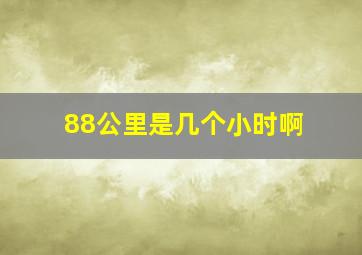 88公里是几个小时啊